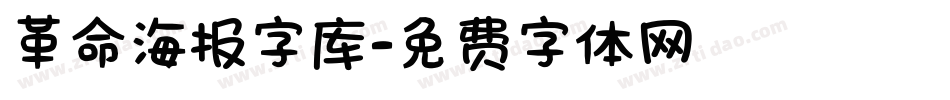 革命海报字库-免费字体网